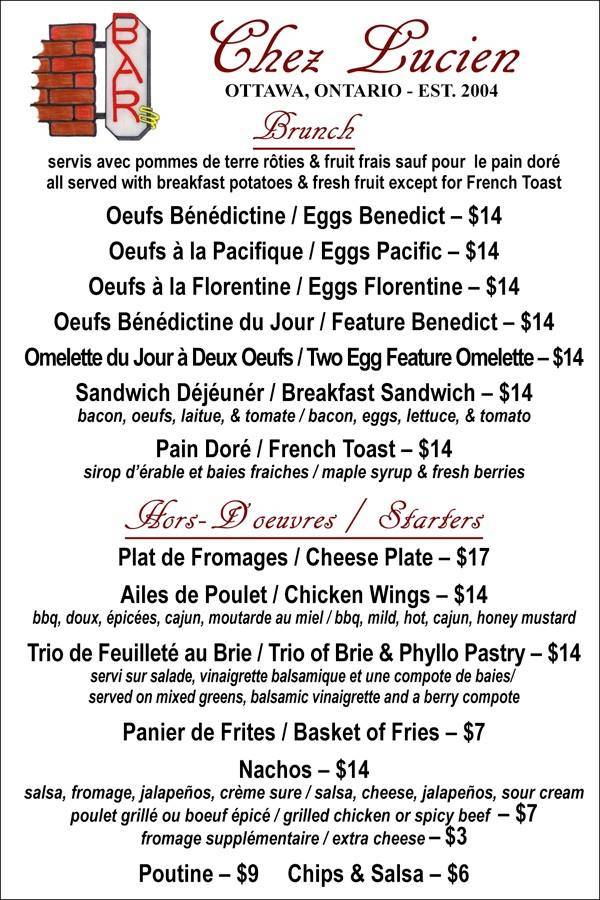 BAR

Chez Lucien
OTTAWA, ONTARIO - EST. 2004

Brunch
servis avec pommes de terre rôties & fruit frais sauf pour le pain doré
all served with breakfast potatoes & fresh fruit except for French Toast

Oeufs Bénédictine / Eggs Benedict – $14
Oeufs à la Pacifique / Eggs Pacific – $14
Oeufs à la Florentine / Eggs Florentine – $14
Oeufs Bénédictine du Jour / Feature Benedict – $14
Omelette du Jour à Deux Oeufs / Two Egg Feature Omelette – $14
Sandwich Déjéunér / Breakfast Sandwich – $14
bacon, oeufs, laitue, & tomate / bacon, eggs, lettuce, & tomato
Pain Doré / French Toast – $14
sirop d'érable et baies fraiches / maple syrup & fresh berries

Hors-D'oeuvres / Starters
Plat de Fromages / Cheese Plate – $17
Ailes de Poulet / Chicken Wings – $14
bbq, doux, épicées, cajun, moutarde au miel / bbq, mild, hot, cajun, honey mustard
Trio de Feuilleté au Brie / Trio of Brie & Phyllo Pastry – $14
servi sur salade, vinaigrette balsamique et une compote de baies/
served on mixed greens, balsamic vinaigrette and a berry compote
Panier de Frites / Basket of Fries – $7
Nachos – $14
salsa, fromage, jalapeños, crème sure / salsa, cheese, jalapeños, sour cream
poulet grillé ou boeuf épicé / grilled chicken or spicy beef – $7
fromage supplémentaire / extra cheese – $3
Poutine – $9 Chips & Salsa – $6